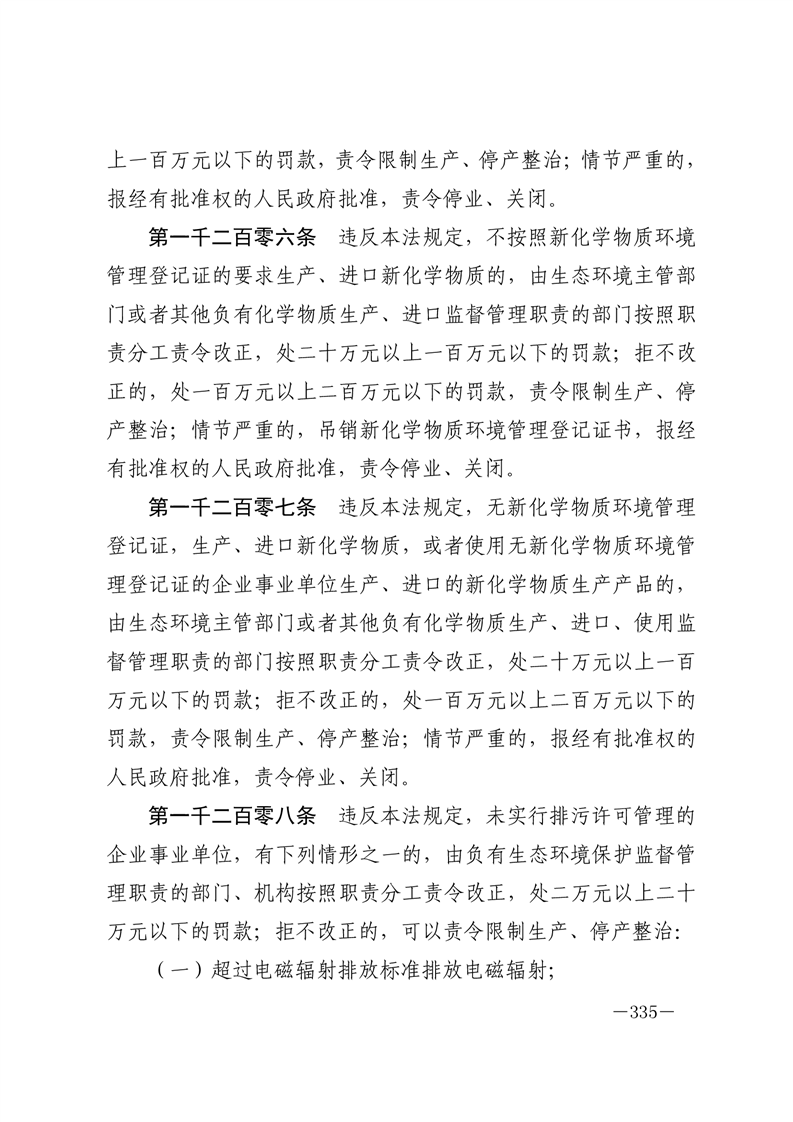 上一百万元以下的罚款，责令限制生产、停产整治；情节严重的，报经有批准权的人民政府批准，责令停业、关闭。

第一千二百零六条　违反本法规定，不按照新化学物质环境管理登记证的要求生产、进口新化学物质的，由生态环境主管部门或者其他负有化学物质生产、进口监督管理职责的部门按照职责分工责令改正，处二十万元以上一百万元以下的罚款；拒不改正的，处一百万元以上二百万元以下的罚款，责令限制生产、停产整治；情节严重的，吊销新化学物质环境管理登记证书，报经有批准权的人民政府批准，责令停业、关闭。

第一千二百零七条　违反本法规定，无新化学物质环境管理登记证，生产、进口新化学物质，或者使用无新化学物质环境管理登记证的企业事业单位生产、进口的新化学物质生产产品的，由生态环境主管部门或者其他负有化学物质生产、进口、使用监督管理职责的部门按照职责分工责令改正，处二十万元以上一百万元以下的罚款；拒不改正的，处一百万元以上二百万元以下的罚款，责令限制生产、停产整治；情节严重的，报经有批准权的人民政府批准，责令停业、关闭。

第一千二百零八条　违反本法规定，未实行排污许可管理的企业事业单位，有下列情形之一的，由负有生态环境保护监督管理职责的部门、机构按照职责分工责令改正，处二万元以上二十万元以下的罚款；拒不改正的，可以责令限制生产、停产整治：

（一）超过电磁辐射排放标准排放电磁辐射；

—335—